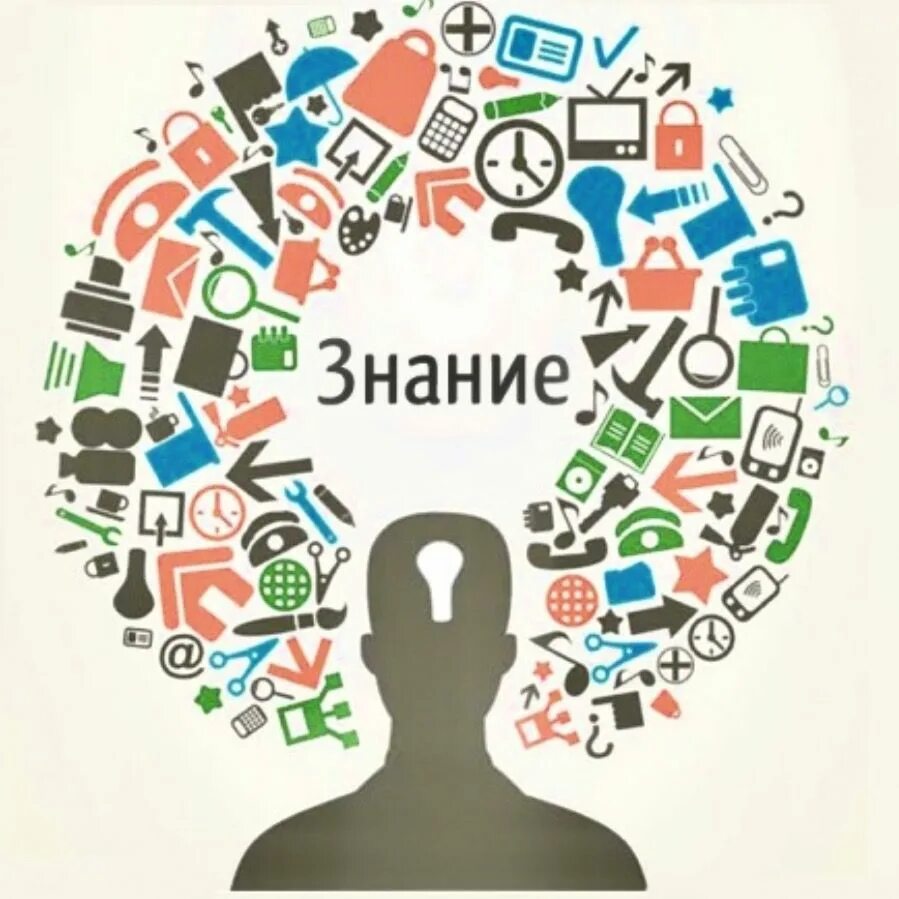 Знание